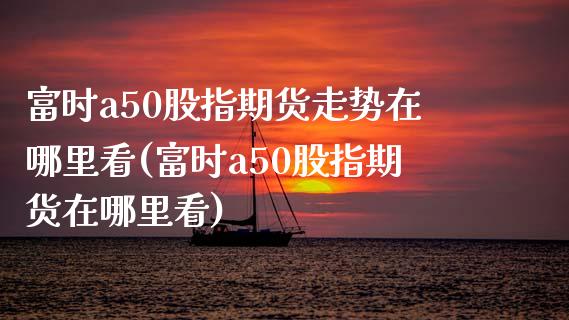 富时a50股指期货走势在哪里看(富时a50股指期货在哪里看)